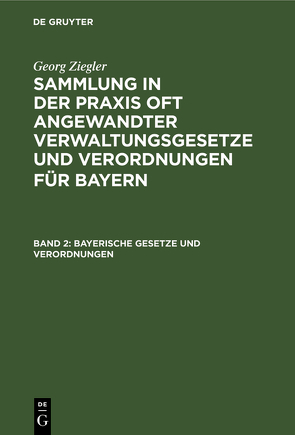 DE GRUYTER

Georg Ziegler

SAMMLUNG IN DER PRAXIS OFT ANGEWANDTER VERWALTUNGSGESETZE UND VERORDNUNGEN FÜR BAYERN

BAND 2: BAYERISCHE GESETZE UND VERORDNUNGEN

DE G